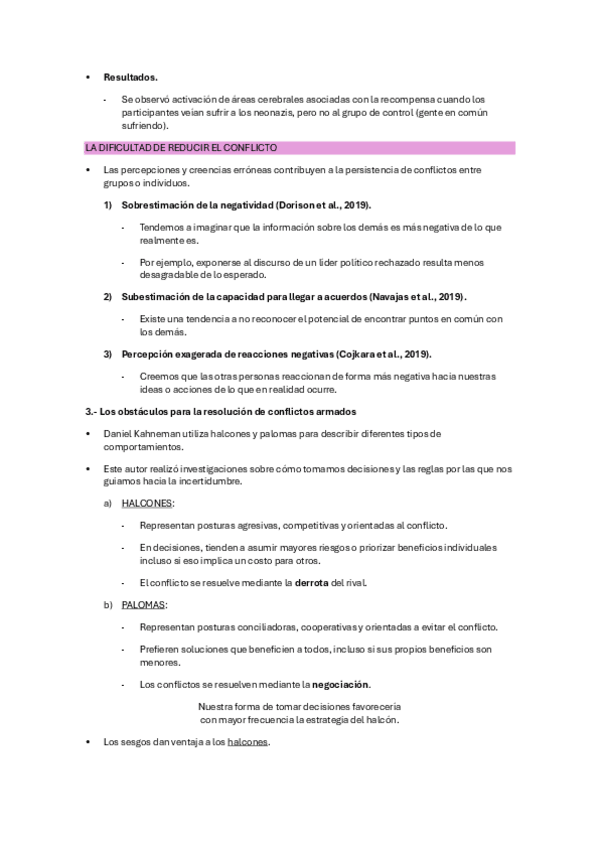 • Resultados.

- Se observó activación de áreas cerebrales asociadas con la recompensa cuando los participantes veían sufrir a los neonazis, pero no al grupo de control (gente en común sufriendo).

LA DIFICULTAD DE REDUCIR EL CONFLICTO

• Las percepciones y creencias erróneas contribuyen a la persistencia de conflictos entre grupos o individuos.

1) Sobrestimación de la negatividad (Dorison et al., 2019).

- Tendemos a imaginar que la información sobre los demás es más negativa de lo que realmente es.

- Por ejemplo, exponerse al discurso de un líder político rechazado resulta menos desagradable de lo esperado.

2) Subestimación de la capacidad para llegar a acuerdos (Navajas et al., 2019).

- Existe una tendencia a no reconocer el potencial de encontrar puntos en común con los demás.

3) Percepción exagerada de reacciones negativas (Cojkara et al., 2019).

- Creemos que las otras personas reaccionan de forma más negativa hacia nuestras ideas o acciones de lo que en realidad ocurre.

3.- Los obstáculos para la resolución de conflictos armados

• Daniel Kahneman utiliza halcones y palomas para describir diferentes tipos de comportamientos.

• Este autor realizó investigaciones sobre cómo tomamos decisiones y las reglas por las que nos guiamos hacia la incertidumbre.

a) HALCONES:

- Representan posturas agresivas, competitivas y orientadas al conflicto.

- En decisiones, tienden a asumir mayores riesgos o priorizar beneficios individuales incluso si eso implica un costo para otros.

- El conflicto se resuelve mediante la derrota del rival.

b) PALOMAS:

- Representan posturas conciliadoras, cooperativas y orientadas a evitar el conflicto.

- Prefieren soluciones que beneficien a todos, incluso si sus propios beneficios son menores.

- Los conflictos se resuelven mediante la negociación.

Nuestra forma de tomar decisiones favorecería con mayor frecuencia la estrategia del halcón.

• Los sesgos dan ventaja a los halcones.